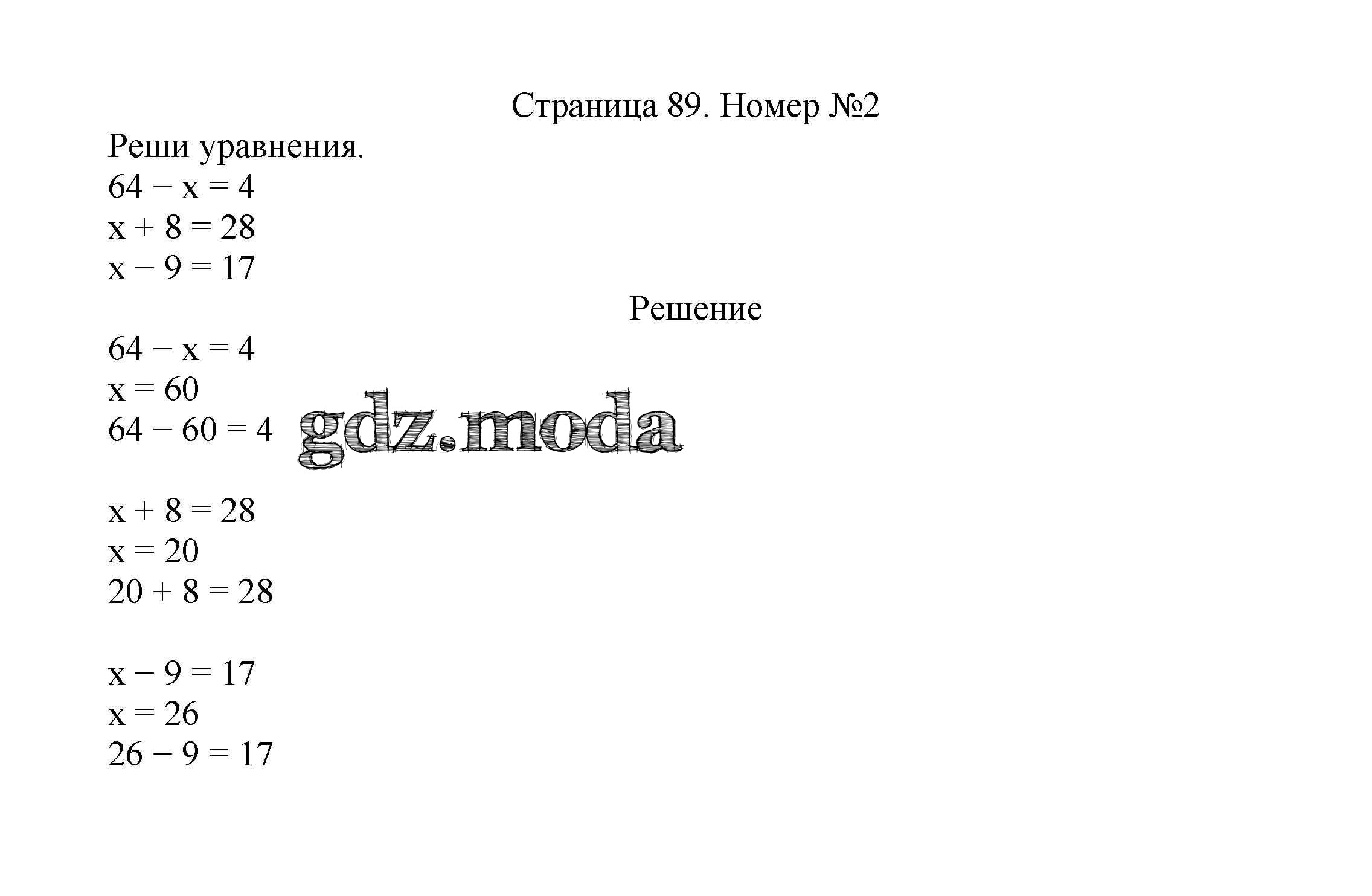 Страница 89. Номер №2

Реши уравнения.
$64 - x = 4$
$x + 8 = 28$
$x - 9 = 17$

Решение

$64 - x = 4$
$x = 60$
$64 - 60 = 4$

gdz.moda

$x + 8 = 28$
$x = 20$
$20 + 8 = 28$

$x - 9 = 17$
$x = 26$
$26 - 9 = 17$